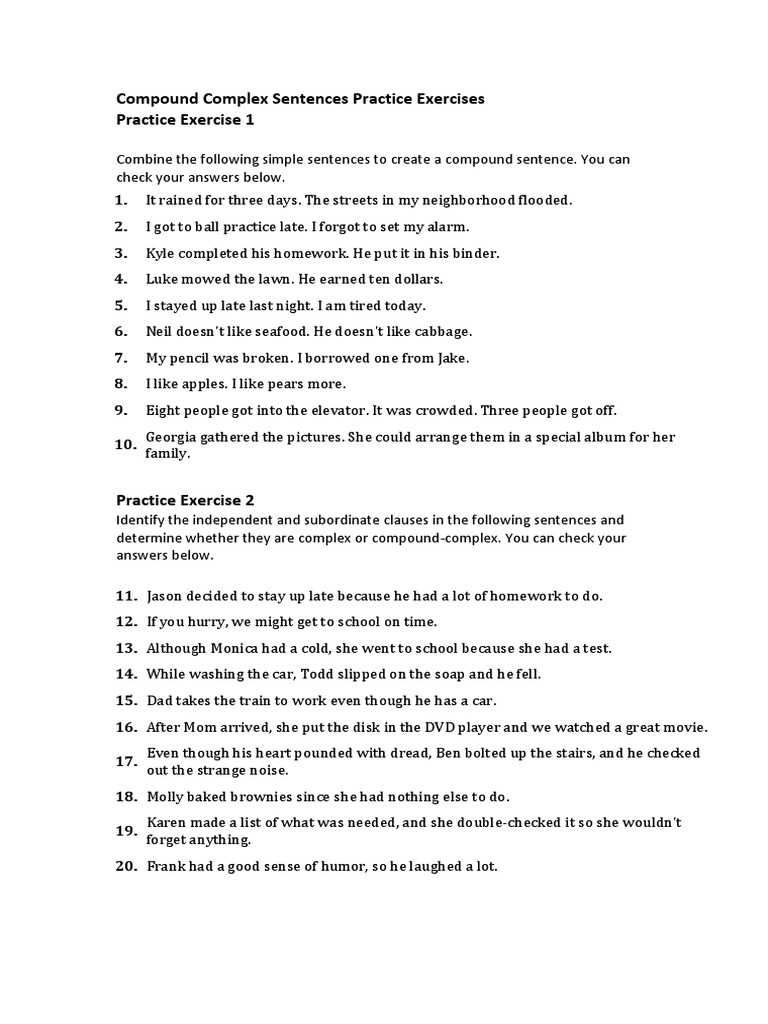 Compound Complex Sentences Practice Exercises
Practice Exercise 1

Combine the following simple sentences to create a compound sentence. You can check your answers below.

1. It rained for three days. The streets in my neighborhood flooded.
2. I got to ball practice late. I forgot to set my alarm.
3. Kyle completed his homework. He put it in his binder.
4. Luke mowed the lawn. He earned ten dollars.
5. I stayed up late last night. I am tired today.
6. Neil doesn't like seafood. He doesn't like cabbage.
7. My pencil was broken. I borrowed one from Jake.
8. I like apples. I like pears more.
9. Eight people got into the elevator. It was crowded. Three people got off.
10. Georgia gathered the pictures. She could arrange them in a special album for her family.

Practice Exercise 2
Identify the independent and subordinate clauses in the following sentences and determine whether they are complex or compound-complex. You can check your answers below.

11. Jason decided to stay up late because he had a lot of homework to do.
12. If you hurry, we might get to school on time.
13. Although Monica had a cold, she went to school because she had a test.
14. While washing the car, Todd slipped on the soap and he fell.
15. Dad takes the train to work even though he has a car.
16. After Mom arrived, she put the disk in the DVD player and we watched a great movie.
17. Even though his heart pounded with dread, Ben bolted up the stairs, and he checked out the strange noise.
18. Molly baked brownies since she had nothing else to do.
19. Karen made a list of what was needed, and she double-checked it so she wouldn't forget anything.
20. Frank had a good sense of humor, so he laughed a lot.